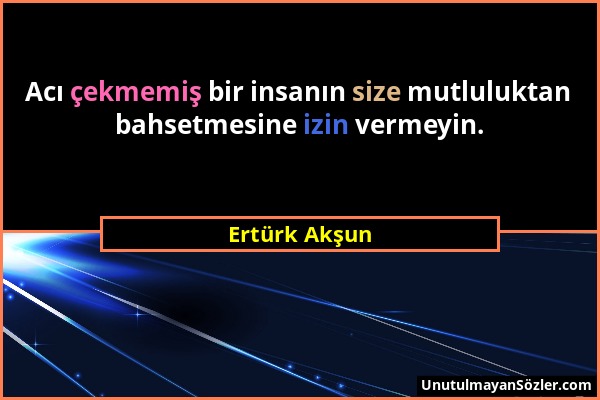 Acı çekmemiş bir insanın size mutluluktan bahsetmesine izin vermeyin.

Ertürk Akşun

UnutulmayanSözler.com